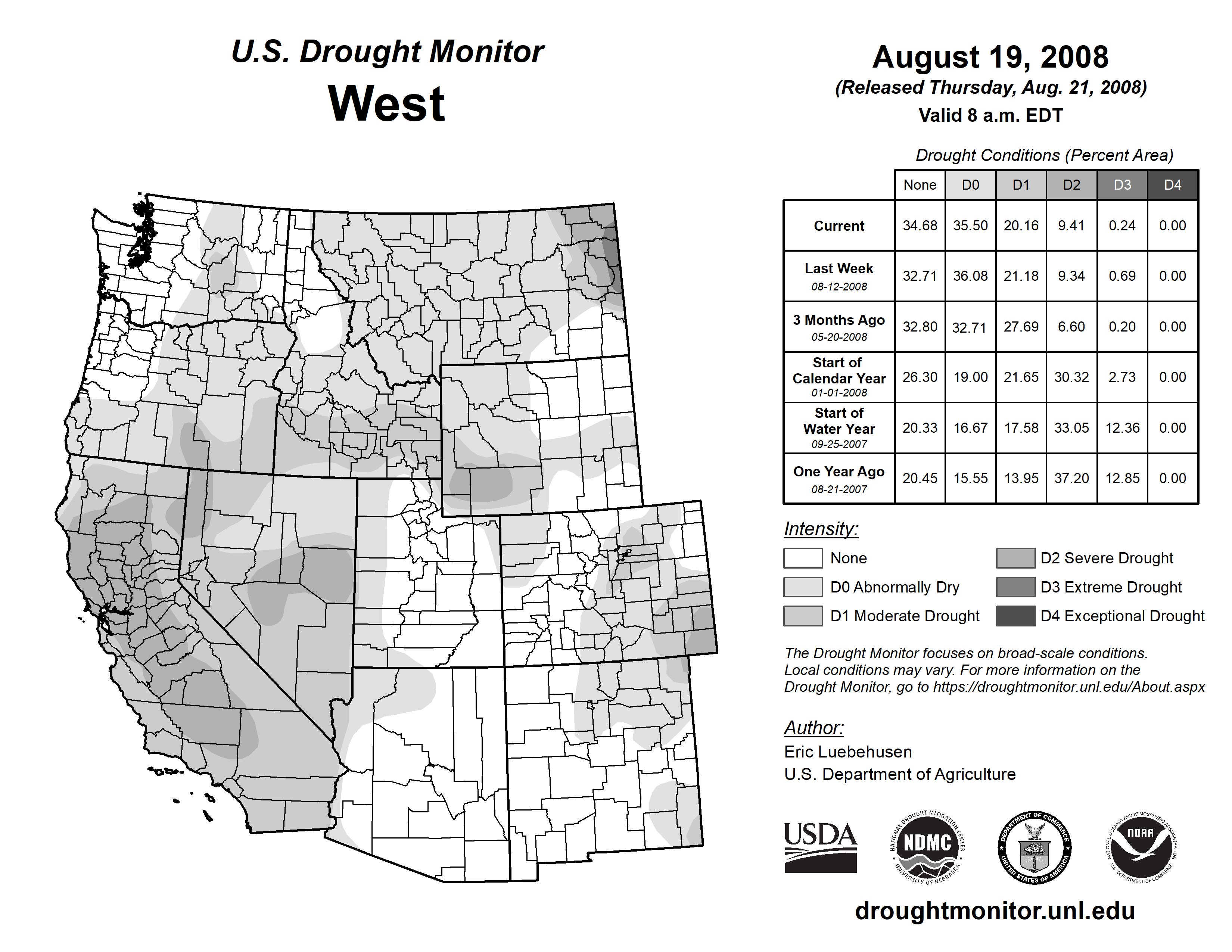 U.S. Drought Monitor
West

August 19, 2008
(Released Thursday, Aug. 21, 2008)
Valid 8 a.m. EDT

Drought Conditions (Percent Area)

| | None | D0 | D1 | D2 | D3 | D4 |
|---|---|---|---|---|---|---|
| Current | 34.68 | 35.50 | 20.16 | 9.41 | 0.24 | 0.00 |
| Last Week 08-12-2008 | 32.71 | 36.08 | 21.18 | 9.34 | 0.69 | 0.00 |
| 3 Months Ago 05-20-2008 | 32.80 | 32.71 | 27.69 | 6.60 | 0.20 | 0.00 |
| Start of Calendar Year 01-01-2008 | 26.30 | 19.00 | 21.65 | 30.32 | 2.73 | 0.00 |
| Start of Water Year 09-25-2007 | 20.33 | 16.67 | 17.58 | 33.05 | 12.36 | 0.00 |
| One Year Ago 08-21-2007 | 20.45 | 15.55 | 13.95 | 37.20 | 12.85 | 0.00 |

Intensity:
None
D0 Abnormally Dry
D1 Moderate Drought
D2 Severe Drought
D3 Extreme Drought
D4 Exceptional Drought

The Drought Monitor focuses on broad-scale conditions. Local conditions may vary. For more information on the Drought Monitor, go to https://droughtmonitor.unl.edu/About.aspx

Author:
Eric Luebehusen
U.S. Department of Agriculture

USDA
NATIONAL DROUGHT MITIGATION CENTER NDMC UNIVERSITY OF NEBRASKA
DEPARTMENT OF COMMERCE UNITED STATES OF AMERICA
NATIONAL OCEANIC AND ATMOSPHERIC ADMINISTRATION NOAA U.S. DEPARTMENT OF COMMERCE

droughtmonitor.unl.edu